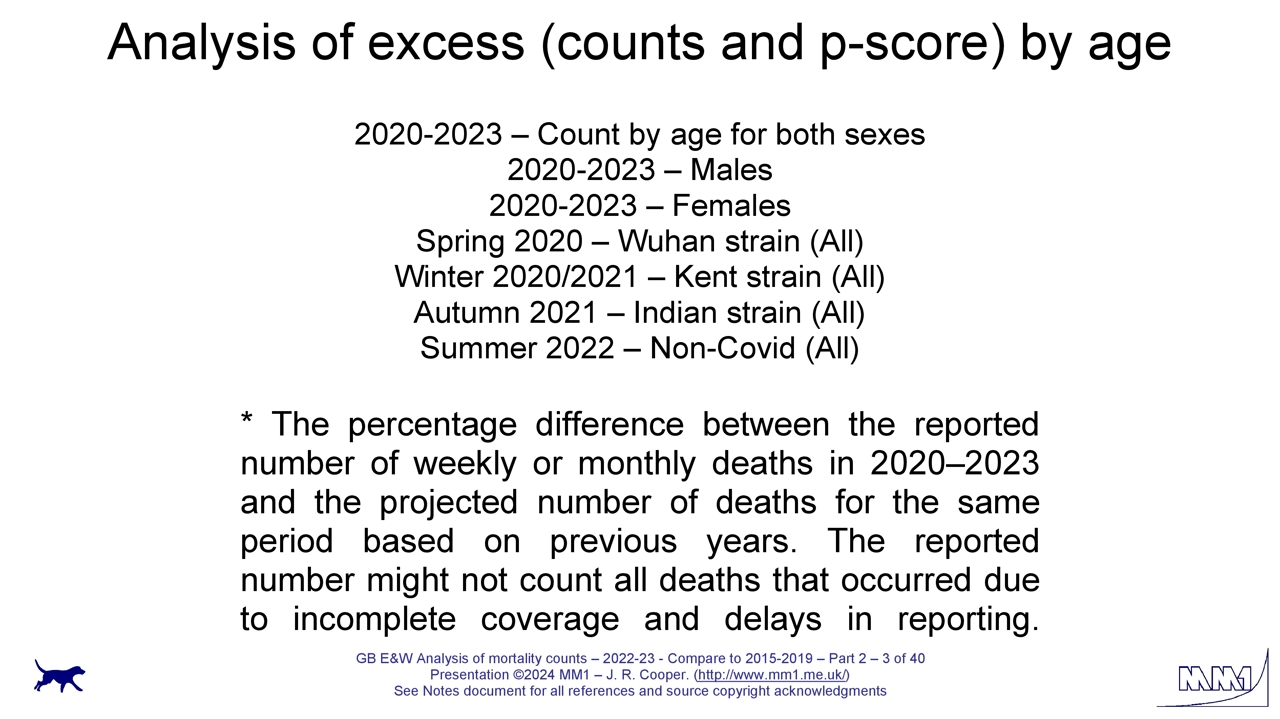 Analysis of excess (counts and p-score) by age

2020-2023 – Count by age for both sexes
2020-2023 – Males
2020-2023 – Females
Spring 2020 – Wuhan strain (All)
Winter 2020/2021 – Kent strain (All)
Autumn 2021 – Indian strain (All)
Summer 2022 – Non-Covid (All)

* The percentage difference between the reported number of weekly or monthly deaths in 2020–2023 and the projected number of deaths for the same period based on previous years. The reported number might not count all deaths that occurred due to incomplete coverage and delays in reporting.

GB E&W Analysis of mortality counts – 2022-23 - Compare to 2015-2019 – Part 2 – 3 of 40
Presentation ©2024 MM1 – J. R. Cooper. (http://www.mm1.me.uk/)
See Notes document for all references and source copyright acknowledgments

MM1